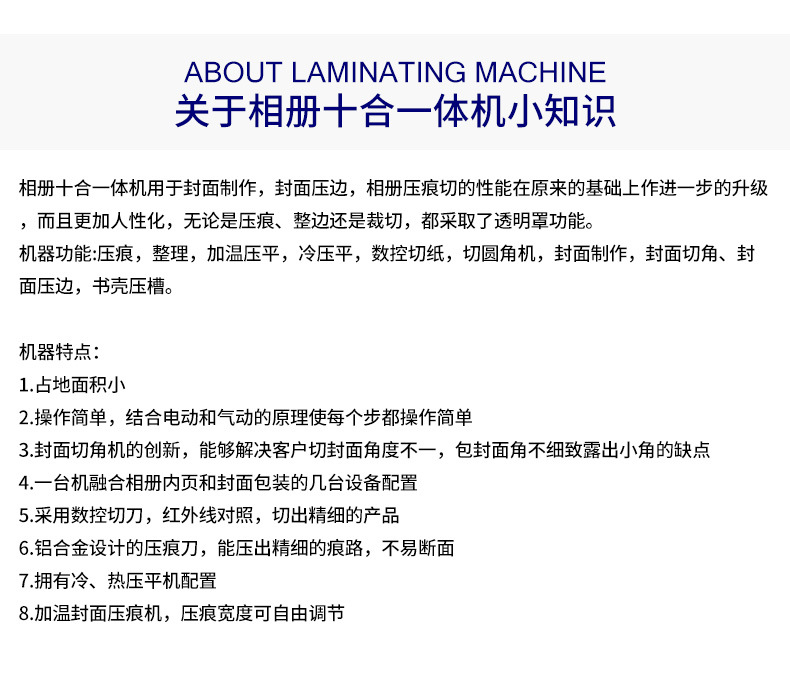 ABOUT LAMINATING MACHINE
关于相册十合一体机小知识

相册十合一体机用于封面制作，封面压边，相册压痕切的性能在原来的基础上作进一步的升级，而且更加人性化，无论是压痕、整边还是裁切，都采取了透明罩功能。
机器功能:压痕，整理，加温压平，冷压平，数控切纸，切圆角机，封面制作，封面切角、封面压边，书壳压槽。

机器特点：
1.占地面积小
2.操作简单，结合电动和气动的原理使每个步都操作简单
3.封面切角机的创新，能够解决客户切封面角度不一，包封面角不细致露出小角的缺点
4.一台机融合相册内页和封面包装的几台设备配置
5.采用数控切刀，红外线对照，切出精细的产品
6.铝合金设计的压痕刀，能压出精细的痕路，不易断面
7.拥有冷、热压平机配置
8.加温封面压痕机，压痕宽度可自由调节